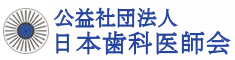 公益社団法人
日本歯科医師会